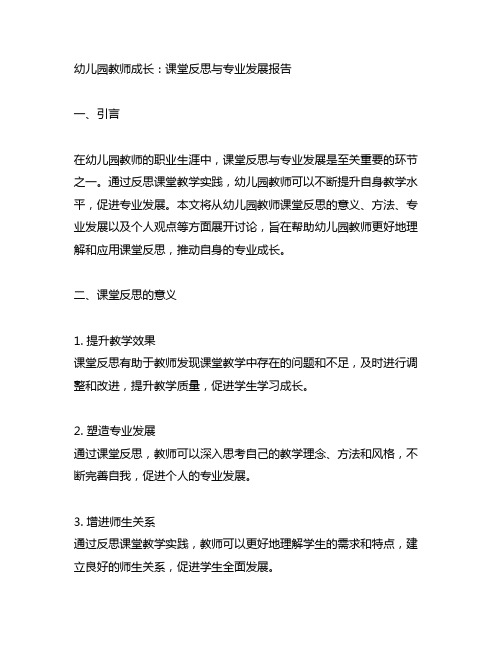 幼儿园教师成长：课堂反思与专业发展报告

一、引言

在幼儿园教师的职业生涯中，课堂反思与专业发展是至关重要的环节之一。通过反思课堂教学实践，幼儿园教师可以不断提升自身教学水平，促进专业发展。本文将从幼儿园教师课堂反思的意义、方法、专业发展以及个人观点等方面展开讨论，旨在帮助幼儿园教师更好地理解和应用课堂反思，推动自身的专业成长。

二、课堂反思的意义

1. 提升教学效果
课堂反思有助于教师发现课堂教学中存在的问题和不足，及时进行调整和改进，提升教学质量，促进学生学习成长。

2. 塑造专业发展
通过课堂反思，教师可以深入思考自己的教学理念、方法和风格，不断完善自我，促进个人的专业发展。

3. 增进师生关系
通过反思课堂教学实践，教师可以更好地理解学生的需求和特点，建立良好的师生关系，促进学生全面发展。